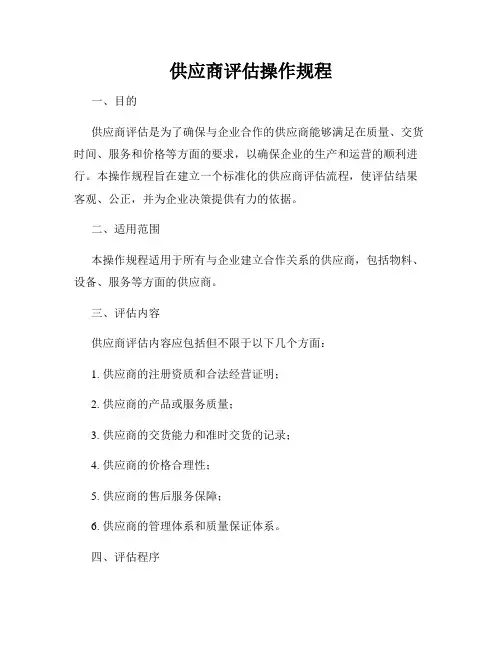 供应商评估操作规程

一、目的

供应商评估是为了确保与企业合作的供应商能够满足在质量、交货时间、服务和价格等方面的要求，以确保企业的生产和运营的顺利进行。本操作规程旨在建立一个标准化的供应商评估流程，使评估结果客观、公正，并为企业决策提供有力的依据。

二、适用范围

本操作规程适用于所有与企业建立合作关系的供应商，包括物料、设备、服务等方面的供应商。

三、评估内容

供应商评估内容应包括但不限于以下几个方面：

1. 供应商的注册资质和合法经营证明；

2. 供应商的产品或服务质量；

3. 供应商的交货能力和准时交货的记录；

4. 供应商的价格合理性；

5. 供应商的售后服务保障；

6. 供应商的管理体系和质量保证体系。

四、评估程序